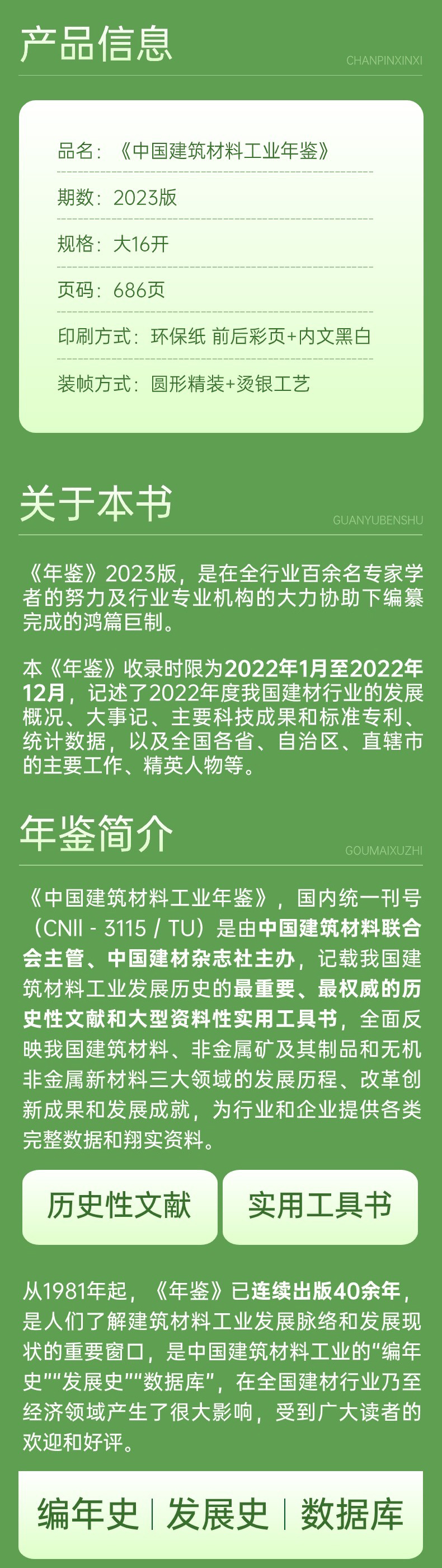 产品信息

CHANPINXINXI

品名：《中国建筑材料工业年鉴》

期数：2023版

规格：大16开

页码：686页

印刷方式：环保纸 前后彩页+内文黑白

装帧方式：圆形精装+烫银工艺

关于本书

GUANYUBENSHU

《年鉴》2023版，是在全行业百余名专家学者的努力及行业专业机构的大力协助下编纂完成的鸿篇巨制。

本《年鉴》收录时限为2022年1月至2022年12月，记述了2022年度我国建材行业的发展概况、大事记、主要科技成果和标准专利、统计数据，以及全国各省、自治区、直辖市的主要工作、精英人物等。

年鉴简介

GOUMAIXUZHI

《中国建筑材料工业年鉴》，国内统一刊号（CNII - 3115 / TU）是由中国建筑材料联合会主管、中国建材杂志社主办，记载我国建筑材料工业发展历史的最重要、最权威的历史性文献和大型资料性实用工具书，全面反映我国建筑材料、非金属矿及其制品和无机非金属新材料三大领域的发展历程、改革创新成果和发展成就，为行业和企业提供各类完整数据和翔实资料。

历史性文献

实用工具书

从1981年起，《年鉴》已连续出版40余年，是人们了解建筑材料工业发展脉络和发展现状的重要窗口，是中国建筑材料工业的“编年史”“发展史”“数据库”，在全国建材行业乃至经济领域产生了很大影响，受到广大读者的欢迎和好评。

编年史 | 发展史 | 数据库